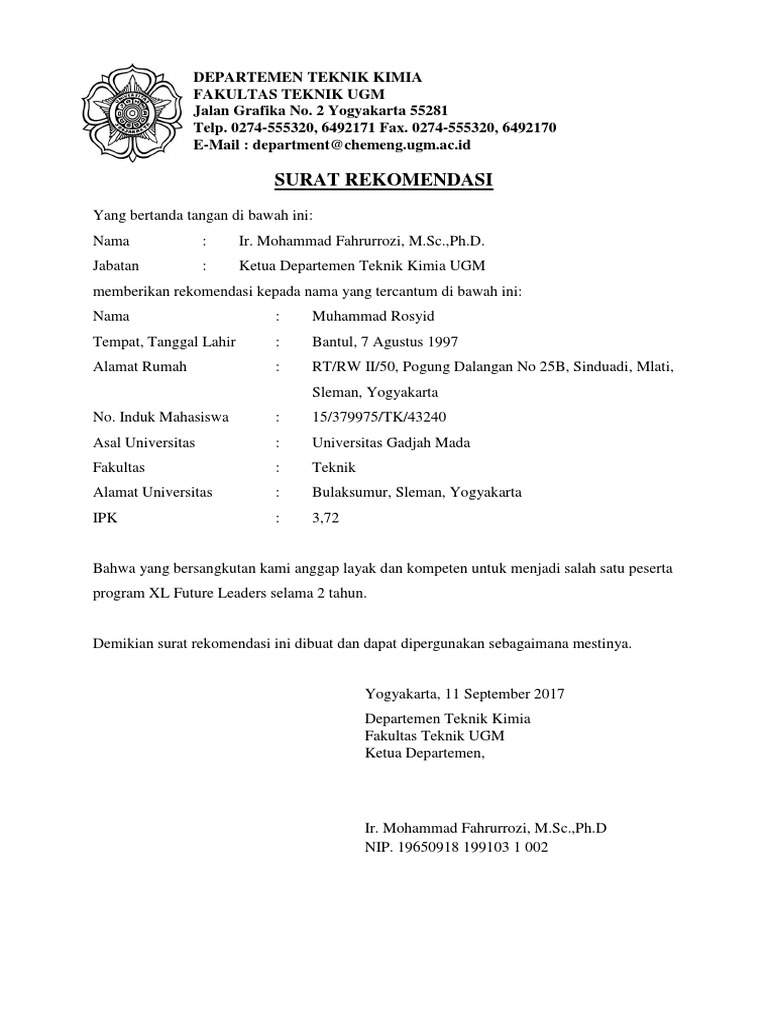 DEPARTEMEN TEKNIK KIMIA
FAKULTAS TEKNIK UGM
Jalan Grafika No. 2 Yogyakarta 55281
Telp. 0274-555320, 6492171 Fax. 0274-555320, 6492170
E-Mail : department@chemeng.ugm.ac.id

SURAT REKOMENDASI

Yang bertanda tangan di bawah ini:
Nama : Ir. Mohammad Fahrurrozi, M.Sc.,Ph.D.
Jabatan : Ketua Departemen Teknik Kimia UGM
memberikan rekomendasi kepada nama yang tercantum di bawah ini:
Nama : Muhammad Rosyid
Tempat, Tanggal Lahir : Bantul, 7 Agustus 1997
Alamat Rumah : RT/RW II/50, Pogung Dalangan No 25B, Sinduadi, Mlati, Sleman, Yogyakarta
No. Induk Mahasiswa : 15/379975/TK/43240
Asal Universitas : Universitas Gadjah Mada
Fakultas : Teknik
Alamat Universitas : Bulaksumur, Sleman, Yogyakarta
IPK : 3,72

Bahwa yang bersangkutan kami anggap layak dan kompeten untuk menjadi salah satu peserta program XL Future Leaders selama 2 tahun.

Demikian surat rekomendasi ini dibuat dan dapat dipergunakan sebagaimana mestinya.

Yogyakarta, 11 September 2017
Departemen Teknik Kimia
Fakultas Teknik UGM
Ketua Departemen,

Ir. Mohammad Fahrurrozi, M.Sc.,Ph.D
NIP. 19650918 199103 1 002